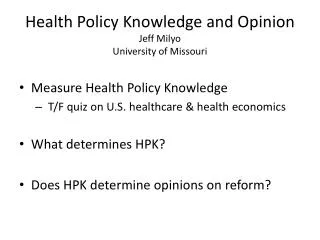 Health Policy Knowledge and Opinion
Jeff Milyo
University of Missouri

• Measure Health Policy Knowledge
– T/F quiz on U.S. healthcare & health economics

• What determines HPK?

• Does HPK determine opinions on reform?